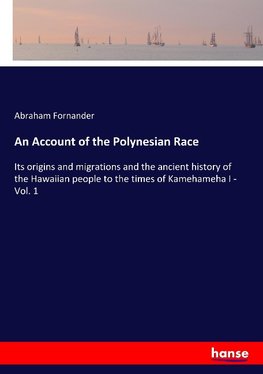 Abraham Fornander

An Account of the Polynesian Race

Its origins and migrations and the ancient history of the Hawaiian people to the times of Kamehameha I - Vol. 1

hanse